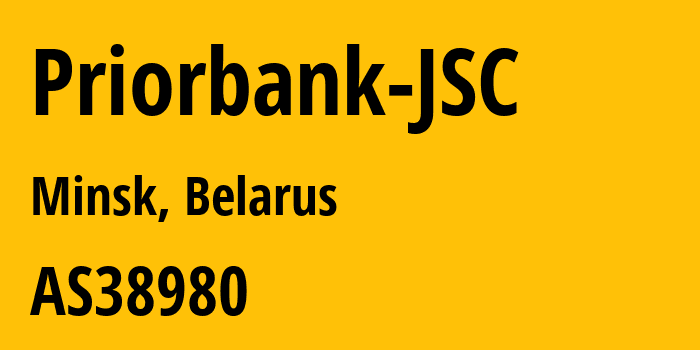 Priorbank-JSC

Minsk, Belarus

AS38980